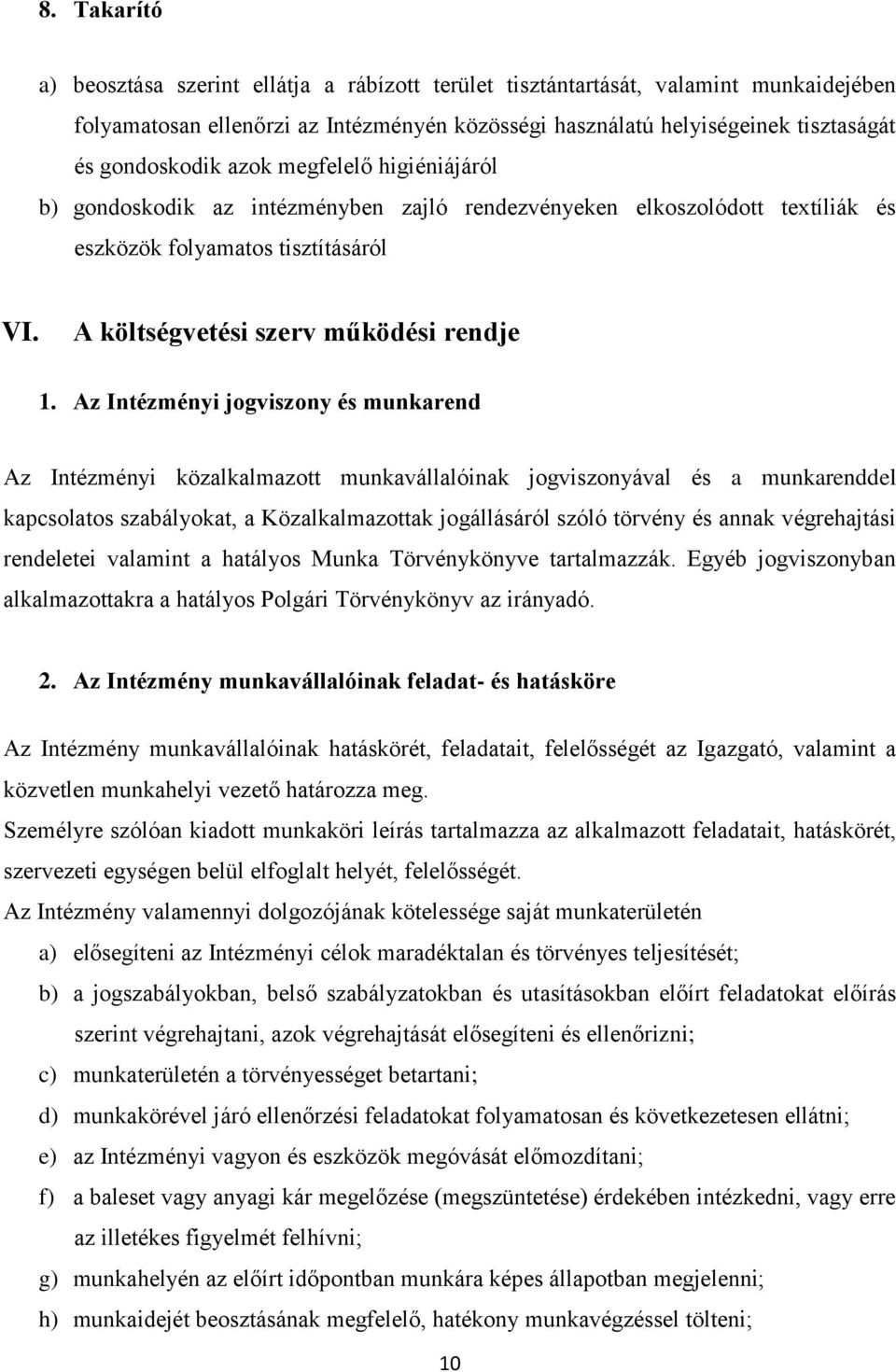 8. Takarító

a) beosztása szerint ellátja a rábízott terület tisztántartását, valamint munkaidejében folyamatosan ellenőrzi az Intézményén közösségi használatú helyiségeinek tisztaságát és gondoskodik azok megfelelő higiéniájáról

b) gondoskodik az intézményben zajló rendezvényeken elkoszolódott textíliák és eszközök folyamatos tisztításáról

VI. A költségvetési szerv működési rendje

1. Az Intézményi jogviszony és munkarend

Az Intézményi közalkalmazott munkavállalóinak jogviszonyával és a munkarenddel kapcsolatos szabályokat, a Közalkalmazottak jogállásáról szóló törvény és annak végrehajtási rendeletei valamint a hatályos Munka Törvénykönyve tartalmazzák. Egyéb jogviszonyban alkalmazottakra a hatályos Polgári Törvénykönyv az irányadó.

2. Az Intézmény munkavállalóinak feladat- és hatásköre

Az Intézmény munkavállalóinak hatáskörét, feladatait, felelősségét az Igazgató, valamint a közvetlen munkahelyi vezető határozza meg.
Személyre szólóan kiadott munkaköri leírás tartalmazza az alkalmazott feladatait, hatáskörét, szervezeti egységen belül elfoglalt helyét, felelősségét.
Az Intézmény valamennyi dolgozójának kötelessége saját munkaterületén

a) elősegíteni az Intézményi célok maradéktalan és törvényes teljesítését;

b) a jogszabályokban, belső szabályzatokban és utasításokban előírt feladatokat előírás szerint végrehajtani, azok végrehajtását elősegíteni és ellenőrizni;

c) munkaterületén a törvényességet betartani;

d) munkakörével járó ellenőrzési feladatokat folyamatosan és következetesen ellátni;

e) az Intézményi vagyon és eszközök megóvását előmozdítani;

f) a baleset vagy anyagi kár megelőzése (megszüntetése) érdekében intézkedni, vagy erre az illetékes figyelmét felhívni;

g) munkahelyén az előírt időpontban munkára képes állapotban megjelenni;

h) munkaidejét beosztásának megfelelő, hatékony munkavégzéssel tölteni;

10